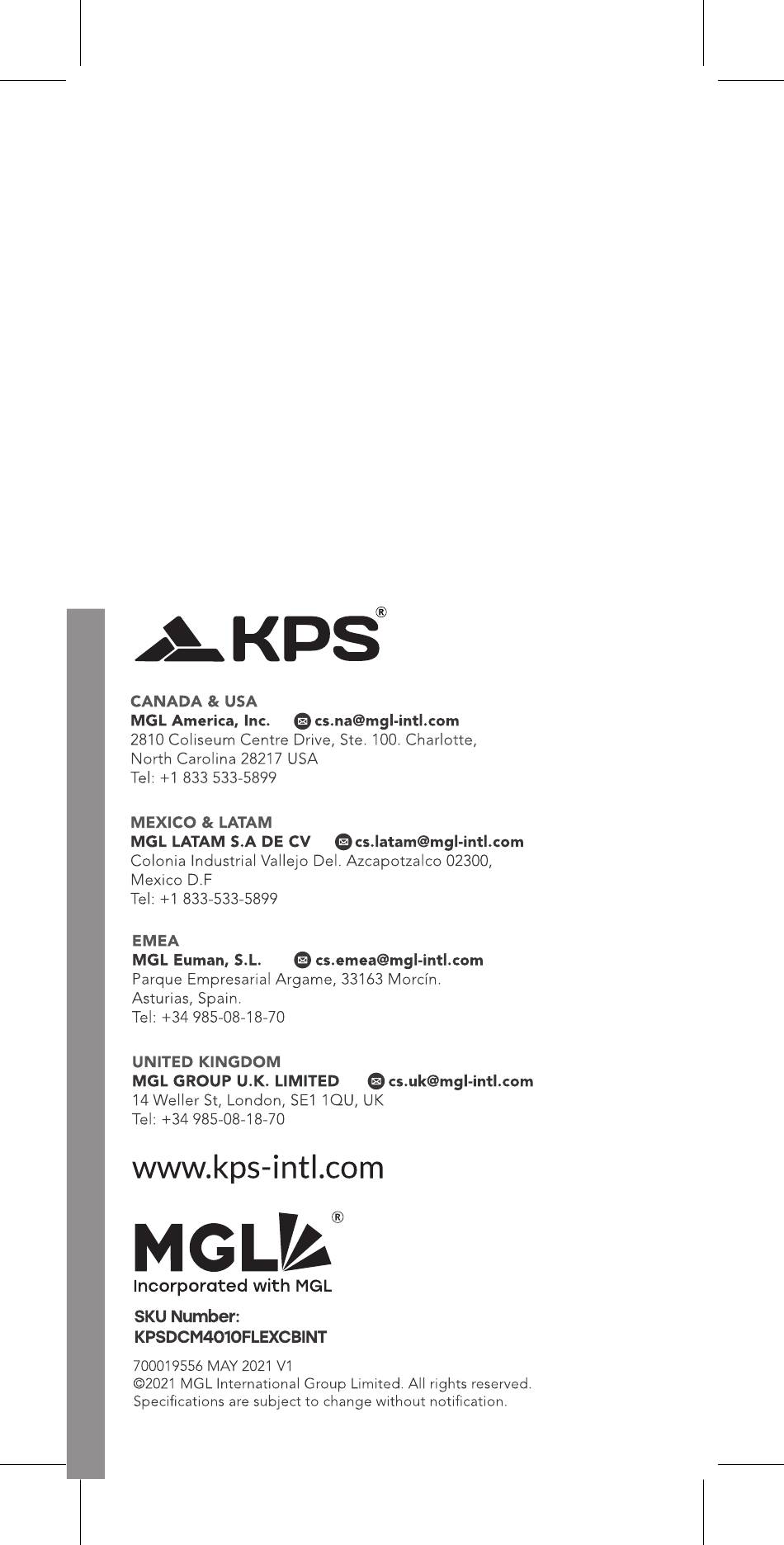 KPS®

CANADA & USA
MGL America, Inc. cs.na@mgl-intl.com
2810 Coliseum Centre Drive, Ste. 100. Charlotte, North Carolina 28217 USA
Tel: +1 833 533-5899

MEXICO & LATAM
MGL LATAM S.A DE CV cs.latam@mgl-intl.com
Colonia Industrial Vallejo Del. Azcapotzalco 02300, Mexico D.F
Tel: +1 833-533-5899

EMEA
MGL Euman, S.L. cs.emea@mgl-intl.com
Parque Empresarial Argame, 33163 Morcín. Asturias, Spain.
Tel: +34 985-08-18-70

UNITED KINGDOM
MGL GROUP U.K. LIMITED cs.uk@mgl-intl.com
14 Weller St, London, SE1 1QU, UK
Tel: +34 985-08-18-70

www.kps-intl.com

MGL®
Incorporated with MGL

SKU Number:
KPSDCM4010FLEXCBINT

700019556 MAY 2021 V1
©2021 MGL International Group Limited. All rights reserved.
Specifications are subject to change without notification.